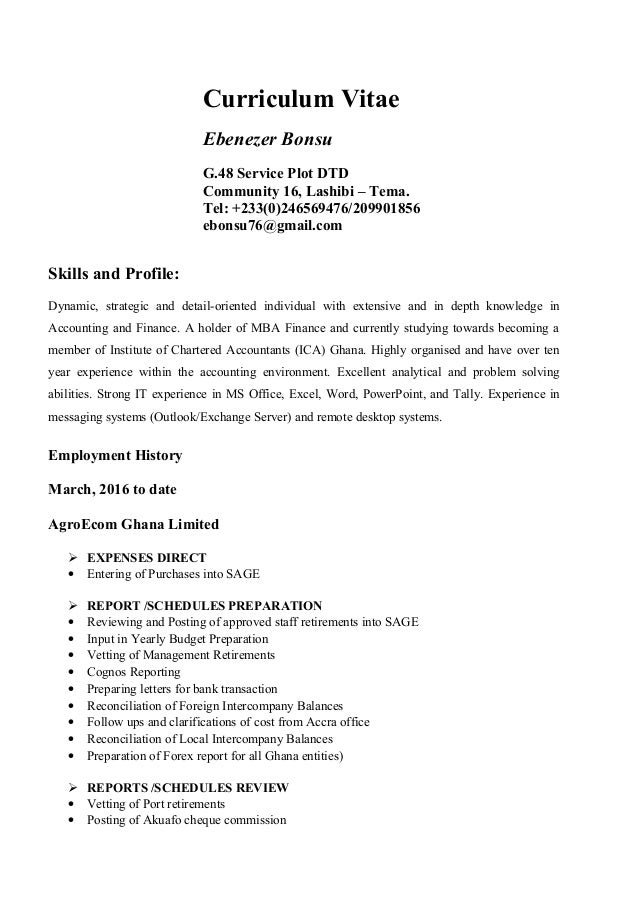 Curriculum Vitae

Ebenezer Bonsu

G.48 Service Plot DTD
Community 16, Lashibi – Tema.
Tel: +233(0)246569476/209901856
ebonsu76@gmail.com

Skills and Profile:

Dynamic, strategic and detail-oriented individual with extensive and in depth knowledge in Accounting and Finance. A holder of MBA Finance and currently studying towards becoming a member of Institute of Chartered Accountants (ICA) Ghana. Highly organised and have over ten year experience within the accounting environment. Excellent analytical and problem solving abilities. Strong IT experience in MS Office, Excel, Word, PowerPoint, and Tally. Experience in messaging systems (Outlook/Exchange Server) and remote desktop systems.

Employment History

March, 2016 to date

AgroEcom Ghana Limited

➢ EXPENSES DIRECT
• Entering of Purchases into SAGE

➢ REPORT /SCHEDULES PREPARATION
• Reviewing and Posting of approved staff retirements into SAGE
• Input in Yearly Budget Preparation
• Vetting of Management Retirements
• Cognos Reporting
• Preparing letters for bank transaction
• Reconciliation of Foreign Intercompany Balances
• Follow ups and clarifications of cost from Accra office
• Reconciliation of Local Intercompany Balances
• Preparation of Forex report for all Ghana entities)

➢ REPORTS /SCHEDULES REVIEW
• Vetting of Port retirements
• Posting of Akuafo cheque commission